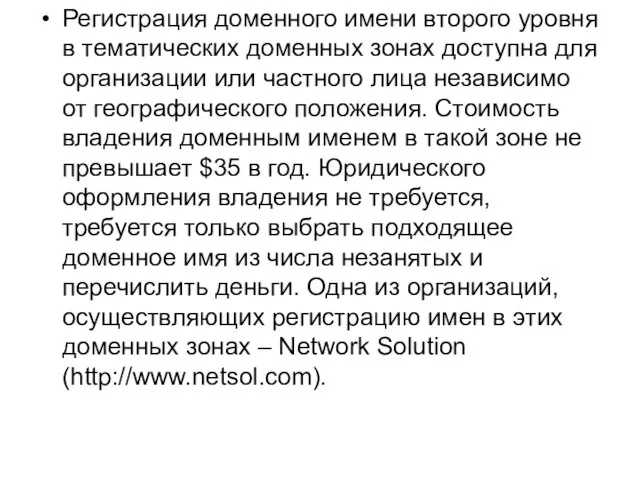 • Регистрация доменного имени второго уровня в тематических доменных зонах доступна для организации или частного лица независимо от географического положения. Стоимость владения доменным именем в такой зоне не превышает \$35 в год. Юридического оформления владения не требуется, требуется только выбрать подходящее доменное имя из числа незанятых и перечислить деньги. Одна из организаций, осуществляющих регистрацию имен в этих доменных зонах – Network Solution (http://www.netsol.com).